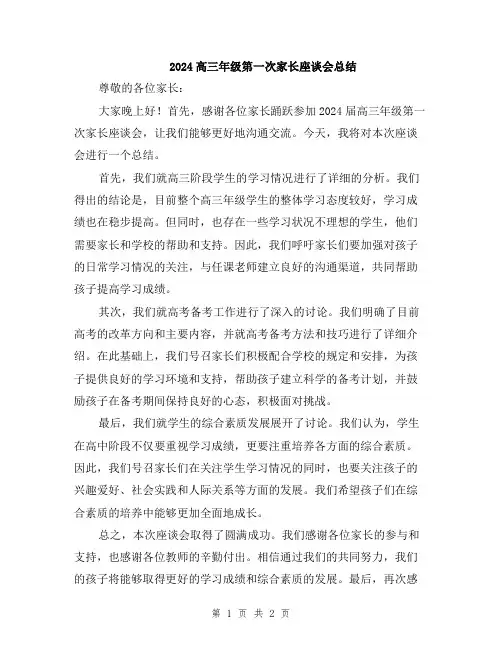 2024 高三年级第一次家长座谈会总结

尊敬的各位家长：

大家晚上好！首先，感谢各位家长踊跃参加 2024 届高三年级第一次家长座谈会，让我们能够更好地沟通交流。今天，我将对本次座谈会进行一个总结。

首先，我们就高三阶段学生的学习情况进行了详细的分析。我们得出的结论是，目前整个高三年级学生的整体学习态度较好，学习成绩也在稳步提高。但同时，也存在一些学习状况不理想的学生，他们需要家长和学校的帮助和支持。因此，我们呼吁家长们要加强对孩子的日常学习情况的关注，与任课老师建立良好的沟通渠道，共同帮助孩子提高学习成绩。

其次，我们就高考备考工作进行了深入的讨论。我们明确了目前高考的改革方向和主要内容，并就高考备考方法和技巧进行了详细介绍。在此基础上，我们号召家长们积极配合学校的规定和安排，为孩子提供良好的学习环境和支持，帮助孩子建立科学的备考计划，并鼓励孩子在备考期间保持良好的心态，积极面对挑战。

最后，我们就学生的综合素质发展展开了讨论。我们认为，学生在高中阶段不仅要重视学习成绩，更要注重培养各方面的综合素质。因此，我们号召家长们在关注学生学习情况的同时，也要关注孩子的兴趣爱好、社会实践和人际关系等方面的发展。我们希望孩子们在综合素质的培养中能够更加全面地成长。

总之，本次座谈会取得了圆满成功。我们感谢各位家长的参与和支持，也感谢各位教师的辛勤付出。相信通过我们的共同努力，我们的孩子将能够取得更好的学习成绩和综合素质的发展。最后，再次感

第 1 页 共 2 页